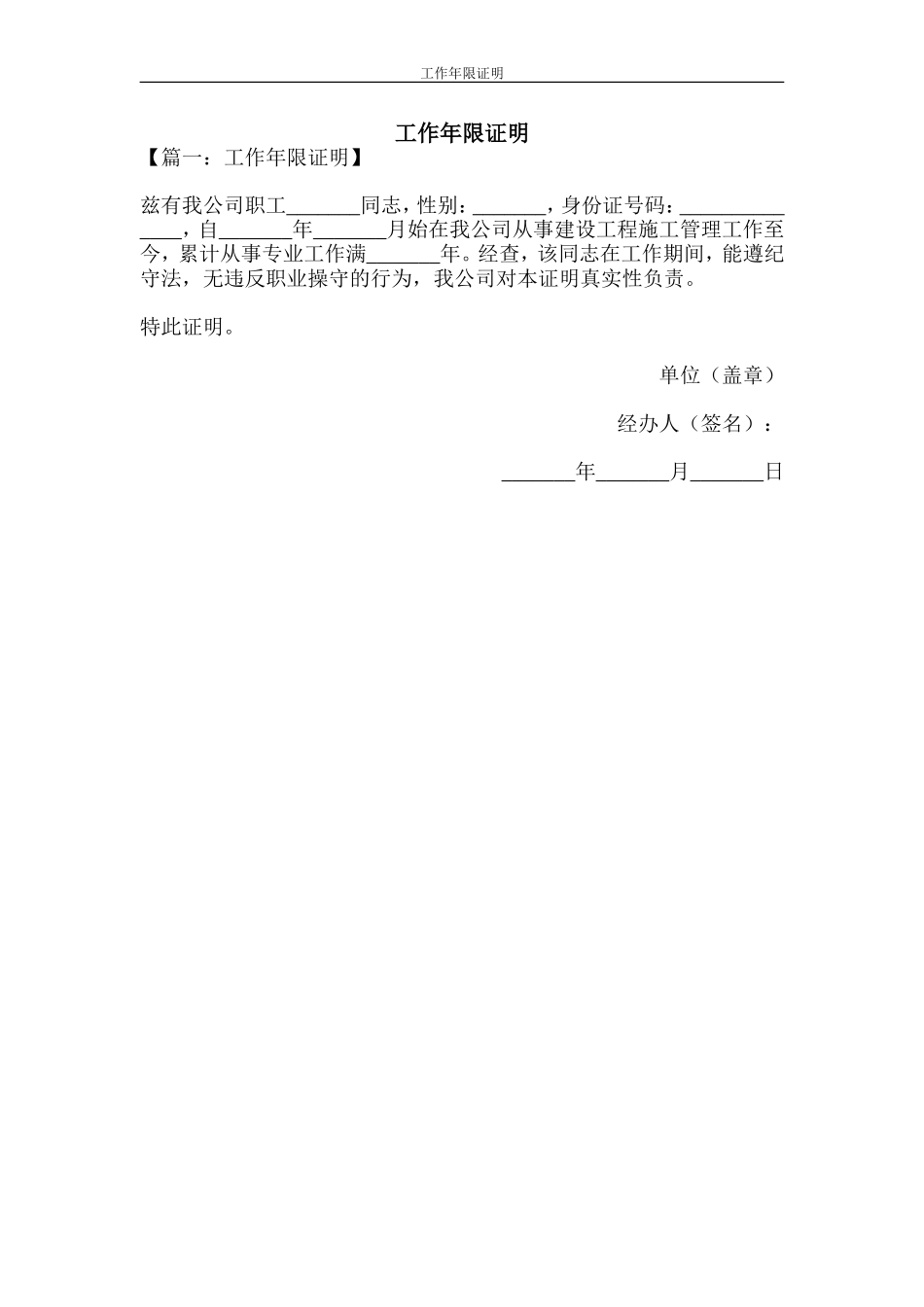 工作年限证明

工作年限证明

【篇一：工作年限证明】

兹有我公司职工_______同志，性别：_______，身份证号码：______________，自_______年_______月始在我公司从事建设工程施工管理工作至今，累计从事专业工作满_______年。经查，该同志在工作期间，能遵纪守法，无违反职业操守的行为，我公司对本证明真实性负责。

特此证明。

单位（盖章）

经办人（签名）：

_______年_______月_______日